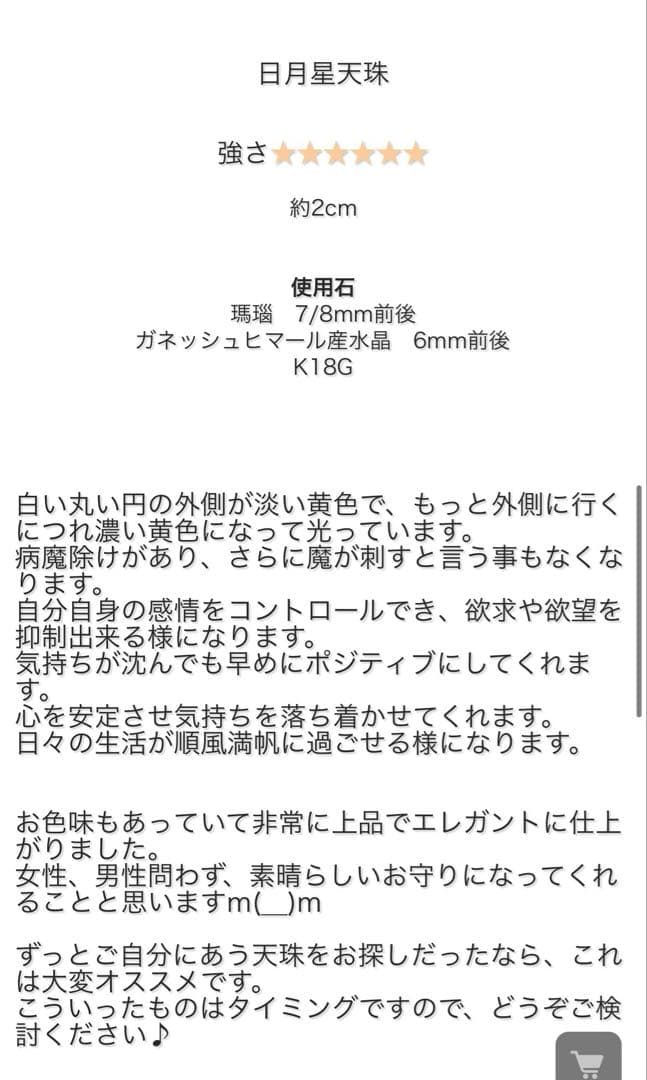 日月星天珠

強さ★★★★★★

約2cm

使用石
瑪瑙　7/8mm前後
ガネッシュヒマール産水晶　6mm前後
K18G

白い丸い円の外側が淡い黄色で、もっと外側に行くにつれ濃い黄色になって光っています。
病魔除けがあり、さらに魔が刺すと言う事もなくなります。
自分自身の感情をコントロールでき、欲求や欲望を抑制出来る様になります。
気持ちが沈んでも早めにポジティブにしてくれます。
心を安定させ気持ちを落ち着かせてくれます。
日々の生活が順風満帆に過ごせる様になります。

お色味もあっていて非常に上品でエレガントに仕上がりました。
女性、男性問わず、素晴らしいお守りになってくれることと思いますm(__)m

ずっとご自分にあう天珠をお探しだったなら、これは大変オススメです。
こういったものはタイミングですので、どうぞご検討ください♪